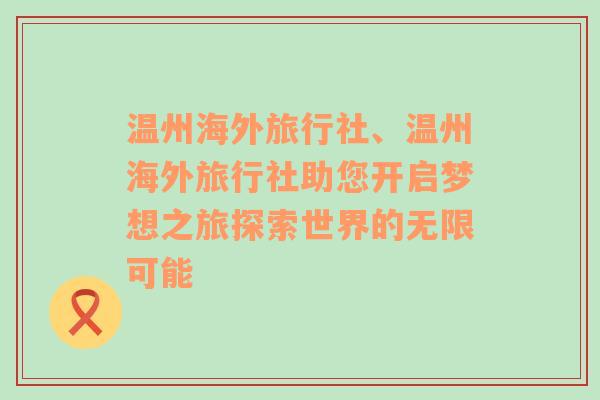 温州海外旅行社、温州海外旅行社助您开启梦想之旅探索世界的无限可能